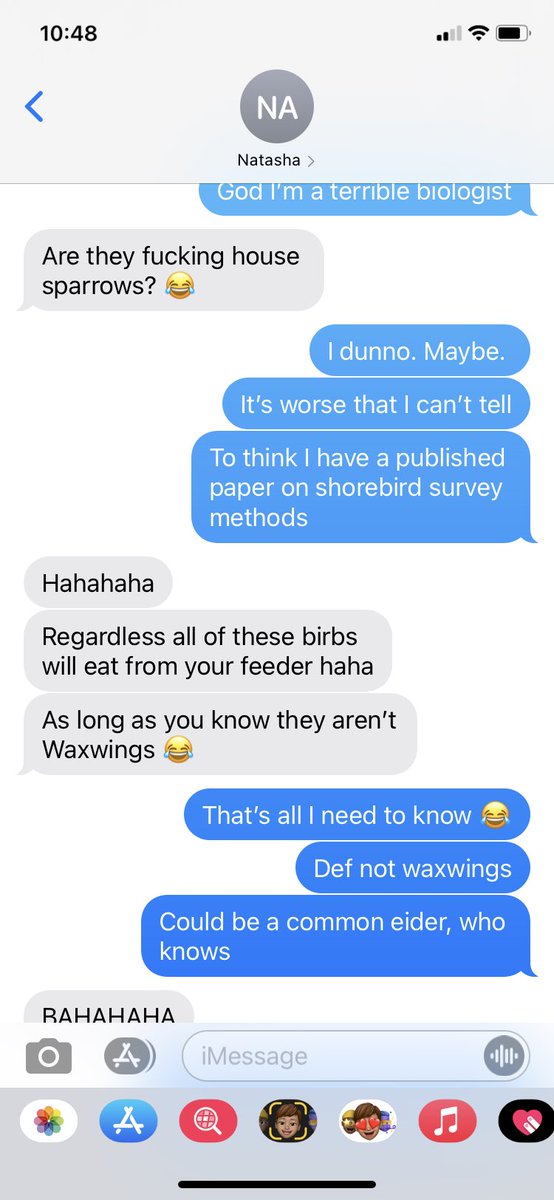 10:48

NA
Natasha >

God I'm a terrible biologist

Are they fucking house sparrows? 😂

I dunno. Maybe.

It's worse that I can't tell

To think I have a published paper on shorebird survey methods

Hahahaha

Regardless all of these birbs will eat from your feeder haha

As long as you know they aren't Waxwings 😂

That's all I need to know 😂

Def not waxwings

Could be a common eider, who knows

BAHAHAHA

iMessage